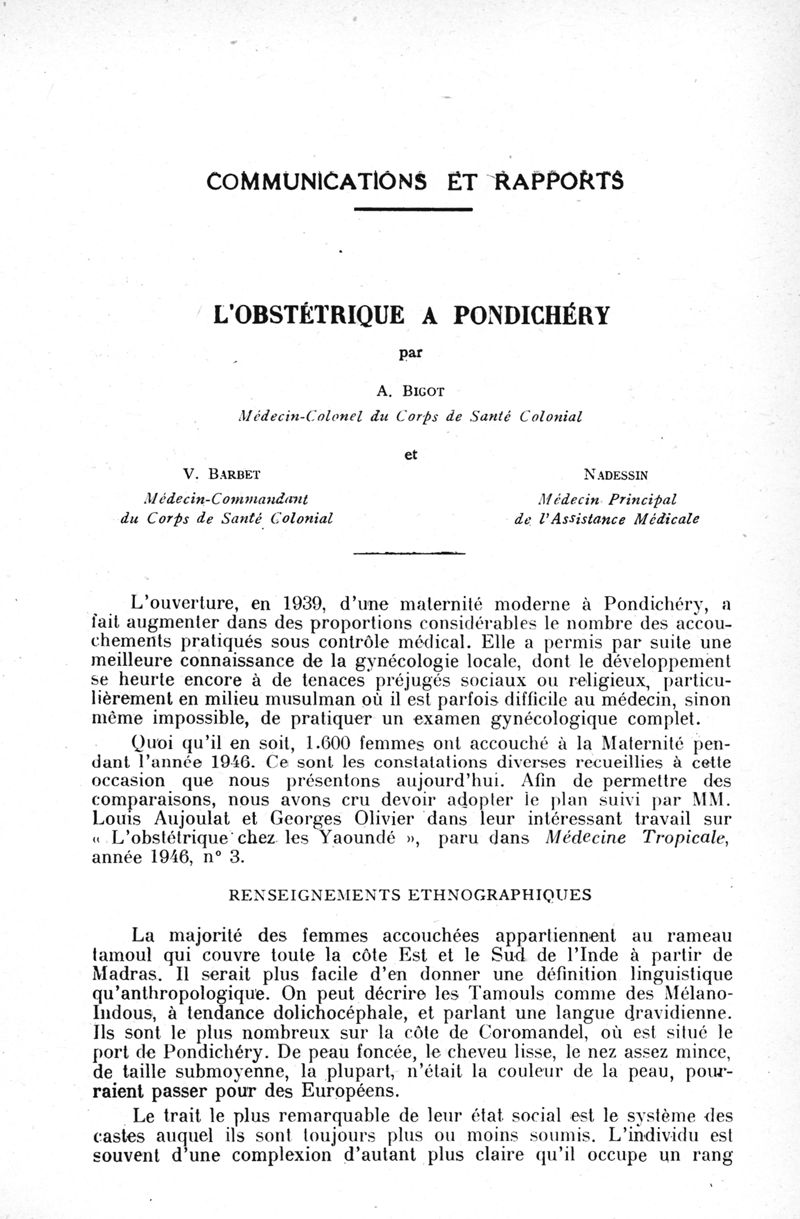 COMMUNICATIONS ET RAPPORTS

L'OBSTÉTRIQUE A PONDICHÉRY

par

A. BIGOT
Médecin-Colonel du Corps de Santé Colonial

et

V. BARBET
Médecin-Commandant
du Corps de Santé Colonial

NADESSIN
Médecin Principal
de l'Assistance Médicale

L'ouverture, en 1939, d'une maternité moderne à Pondichéry, a fait augmenter dans des proportions considérables le nombre des accouchements pratiqués sous contrôle médical. Elle a permis par suite une meilleure connaissance de la gynécologie locale, dont le développement se heurte encore à de tenaces préjugés sociaux ou religieux, particulièrement en milieu musulman où il est parfois difficile au médecin, sinon même impossible, de pratiquer un examen gynécologique complet.

Quoi qu'il en soit, 1.600 femmes ont accouché à la Maternité pendant l'année 1946. Ce sont les constatations diverses recueillies à cette occasion que nous présentons aujourd'hui. Afin de permettre des comparaisons, nous avons cru devoir adopter le plan suivi par MM. Louis Aujoulat et Georges Olivier dans leur intéressant travail sur « L'obstétrique chez les Yaoundé », paru dans Médecine Tropicale, année 1946, n° 3.

RENSEIGNEMENTS ETHNOGRAPHIQUES

La majorité des femmes accouchées appartiennent au rameau tamoul qui couvre toute la côte Est et le Sud de l'Inde à partir de Madras. Il serait plus facile d'en donner une définition linguistique qu'anthropologique. On peut décrire les Tamouls comme des Mélano-Indous, à tendance dolichocéphale, et parlant une langue dravidienne. Ils sont le plus nombreux sur la côte de Coromandel, où est situé le port de Pondichéry. De peau foncée, le cheveu lisse, le nez assez mince, de taille submoyenne, la plupart, n'était la couleur de la peau, pourraient passer pour des Européens.

Le trait le plus remarquable de leur état social est le système des castes auquel ils sont toujours plus ou moins soumis. L'individu est souvent d'une complexion d'autant plus claire qu'il occupe un rang